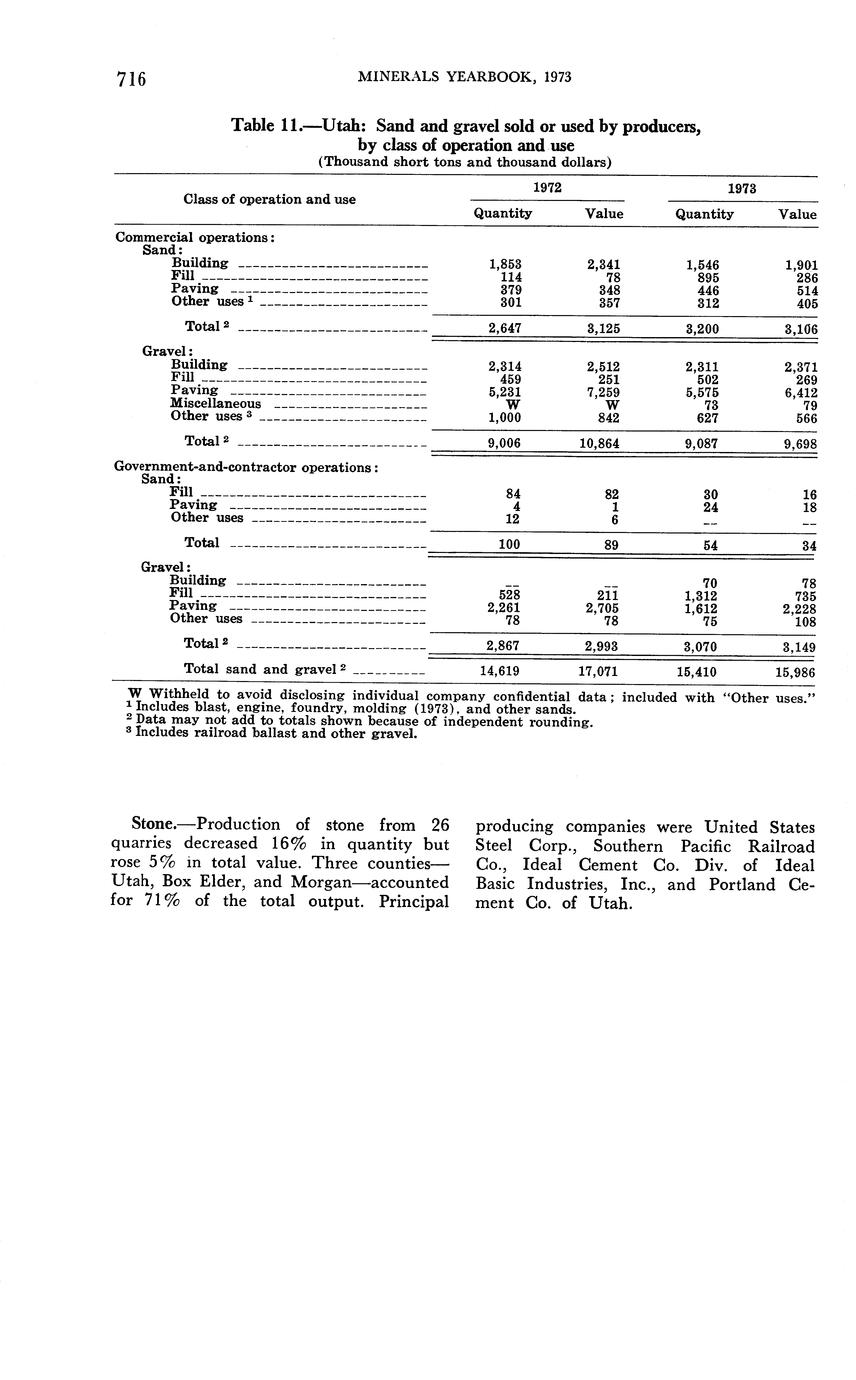 716 MINERALS YEARBOOK, 1973

Table 11.—Utah: Sand and gravel sold or used by producers, by class of operation and use
(Thousand short tons and thousand dollars)

| Class of operation and use | 1972 Quantity | 1972 Value | 1973 Quantity | 1973 Value |
|---|---|---|---|---|
| Commercial operations: | | | | |
| Sand: | | | | |
| Building | 1,853 | 2,341 | 1,546 | 1,901 |
| Fill | 114 | 78 | 895 | 286 |
| Paving | 379 | 348 | 446 | 514 |
| Other uses $^1$ | 301 | 357 | 312 | 405 |
| Total $^2$ | 2,647 | 3,125 | 3,200 | 3,106 |
| Gravel: | | | | |
| Building | 2,314 | 2,512 | 2,311 | 2,371 |
| Fill | 459 | 251 | 502 | 269 |
| Paving | 5,231 | 7,259 | 5,575 | 6,412 |
| Miscellaneous | W | W | 73 | 79 |
| Other uses $^3$ | 1,000 | 842 | 627 | 566 |
| Total $^2$ | 9,006 | 10,864 | 9,087 | 9,698 |
| Government-and-contractor operations: | | | | |
| Sand: | | | | |
| Fill | 84 | 82 | 30 | 16 |
| Paving | 4 | 1 | 24 | 18 |
| Other uses | 12 | 6 | -- | -- |
| Total | 100 | 89 | 54 | 34 |
| Gravel: | | | | |
| Building | -- | -- | 70 | 78 |
| Fill | 528 | 211 | 1,312 | 735 |
| Paving | 2,261 | 2,705 | 1,612 | 2,228 |
| Other uses | 78 | 78 | 75 | 108 |
| Total $^2$ | 2,867 | 2,993 | 3,070 | 3,149 |
| Total sand and gravel $^2$ | 14,619 | 17,071 | 15,410 | 15,986 |

W Withheld to avoid disclosing individual company confidential data; included with "Other uses."
$^1$ Includes blast, engine, foundry, molding (1973), and other sands.
$^2$ Data may not add to totals shown because of independent rounding.
$^3$ Includes railroad ballast and other gravel.

Stone.—Production of stone from 26 quarries decreased 16% in quantity but rose 5% in total value. Three counties—Utah, Box Elder, and Morgan—accounted for 71% of the total output. Principal producing companies were United States Steel Corp., Southern Pacific Railroad Co., Ideal Cement Co. Div. of Ideal Basic Industries, Inc., and Portland Cement Co. of Utah.